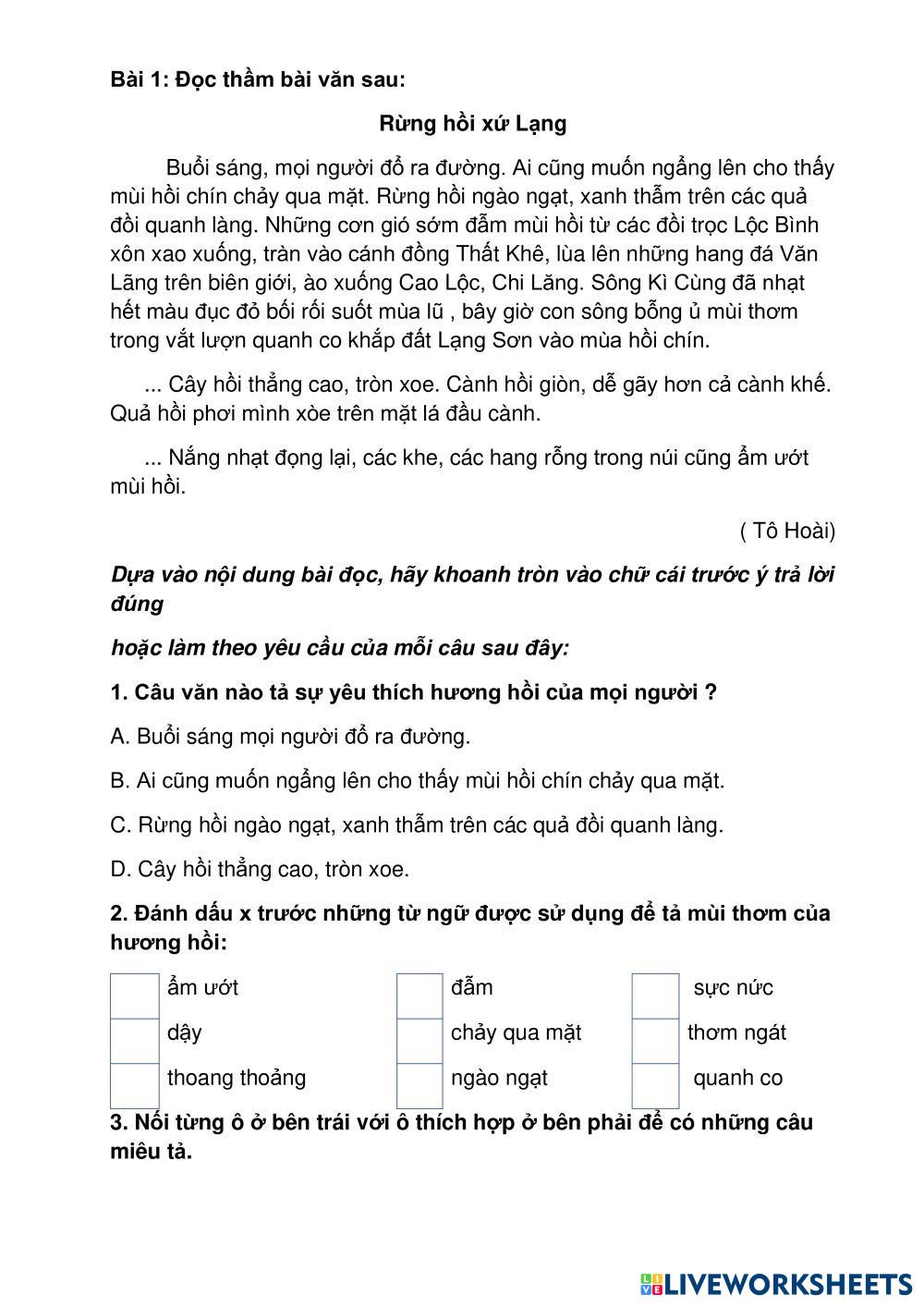 Bài 1: Đọc thầm bài văn sau:

Rừng hồi xứ Lạng

Buổi sáng, mọi người đổ ra đường. Ai cũng muốn ngẩng lên cho thấy mùi hồi chín chảy qua mặt. Rừng hồi ngào ngạt, xanh thẫm trên các quả đồi quanh làng. Những cơn gió sớm đẫm mùi hồi từ các đồi trọc Lộc Bình xôn xao xuống, tràn vào cánh đồng Thất Khê, lùa lên những hang đá Văn Lãng trên biên giới, ào xuống Cao Lộc, Chi Lăng. Sông Kì Cùng đã nhạt hết màu đục đỏ bối rối suốt mùa lũ , bây giờ con sông bỗng ủ mùi thơm trong vắt lượn quanh co khắp đất Lạng Sơn vào mùa hồi chín.

... Cây hồi thẳng cao, tròn xoe. Cành hồi giòn, dễ gãy hơn cả cành khế. Quả hồi phơi mình xòe trên mặt lá đầu cành.

... Nắng nhạt đọng lại, các khe, các hang rỗng trong núi cũng ẩm ướt mùi hồi.

( Tô Hoài)

Dựa vào nội dung bài đọc, hãy khoanh tròn vào chữ cái trước ý trả lời đúng

hoặc làm theo yêu cầu của mỗi câu sau đây:

1. Câu văn nào tả sự yêu thích hương hồi của mọi người ?

A. Buổi sáng mọi người đổ ra đường.

B. Ai cũng muốn ngẩng lên cho thấy mùi hồi chín chảy qua mặt.

C. Rừng hồi ngào ngạt, xanh thẫm trên các quả đồi quanh làng.

D. Cây hồi thẳng cao, tròn xoe.

2. Đánh dấu x trước những từ ngữ được sử dụng để tả mùi thơm của hương hồi:

| | ẩm ướt | | đẫm | | sực nức |
|---|---|---|---|---|---|
| | dậy | | chảy qua mặt | | thơm ngát |
| | thoang thoảng | | ngào ngạt | | quanh co |

3. Nối từng ô ở bên trái với ô thích hợp ở bên phải để có những câu miêu tả.

LIVEWORKSHEETS